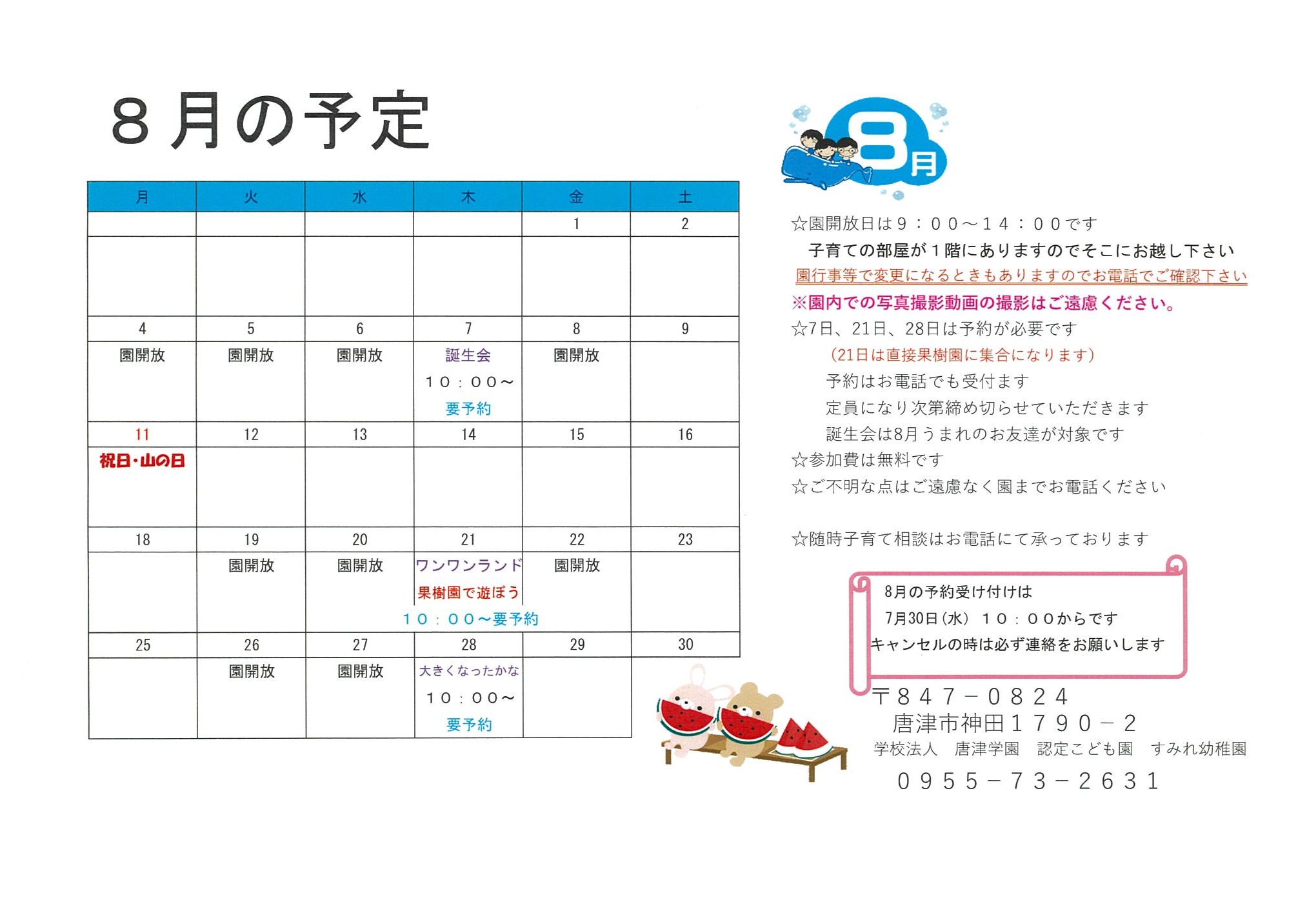 ８月の予定

| 月 | 火 | 水 | 木 | 金 | 土 |
|---|---|---|---|---|---|
| | | | | 1 | 2 |
| | | | | | |
| 4 | 5 | 6 | 7 | 8 | 9 |
| 園開放 | 園開放 | 園開放 | 誕生会 １０：００～ 要予約 | 園開放 | |
| 11 | 12 | 13 | 14 | 15 | 16 |
| 祝日・山の日 | | | | | |
| 18 | 19 | 20 | 21 | 22 | 23 |
| | 園開放 | 園開放 | ワンワンランド 果樹園で遊ぼう １０：００～要予約 | 園開放 | |
| 25 | 26 | 27 | 28 | 29 | 30 |
| | 園開放 | 園開放 | 大きくなったかな １０：００～ 要予約 | | |

8月

☆園開放日は９：００～１４：００です
子育ての部屋が１階にありますのでそこにお越し下さい
園行事等で変更になるときもありますのでお電話でご確認下さい
※園内での写真撮影動画の撮影はご遠慮ください。
☆7日、21日、28日は予約が必要です
（21日は直接果樹園に集合になります）
予約はお電話でも受付ます
定員になり次第締め切らせていただきます
誕生会は8月うまれのお友達が対象です
☆参加費は無料です
☆ご不明な点はご遠慮なく園までお電話ください

☆随時子育て相談はお電話にて承っております

8月の予約受け付けは
7月30日（水）１０：００からです
キャンセルの時は必ず連絡をお願いします

〒８４７－０８２４
唐津市神田１７９０－２
学校法人 唐津学園 認定こども園 すみれ幼稚園
０９５５－７３－２６３１